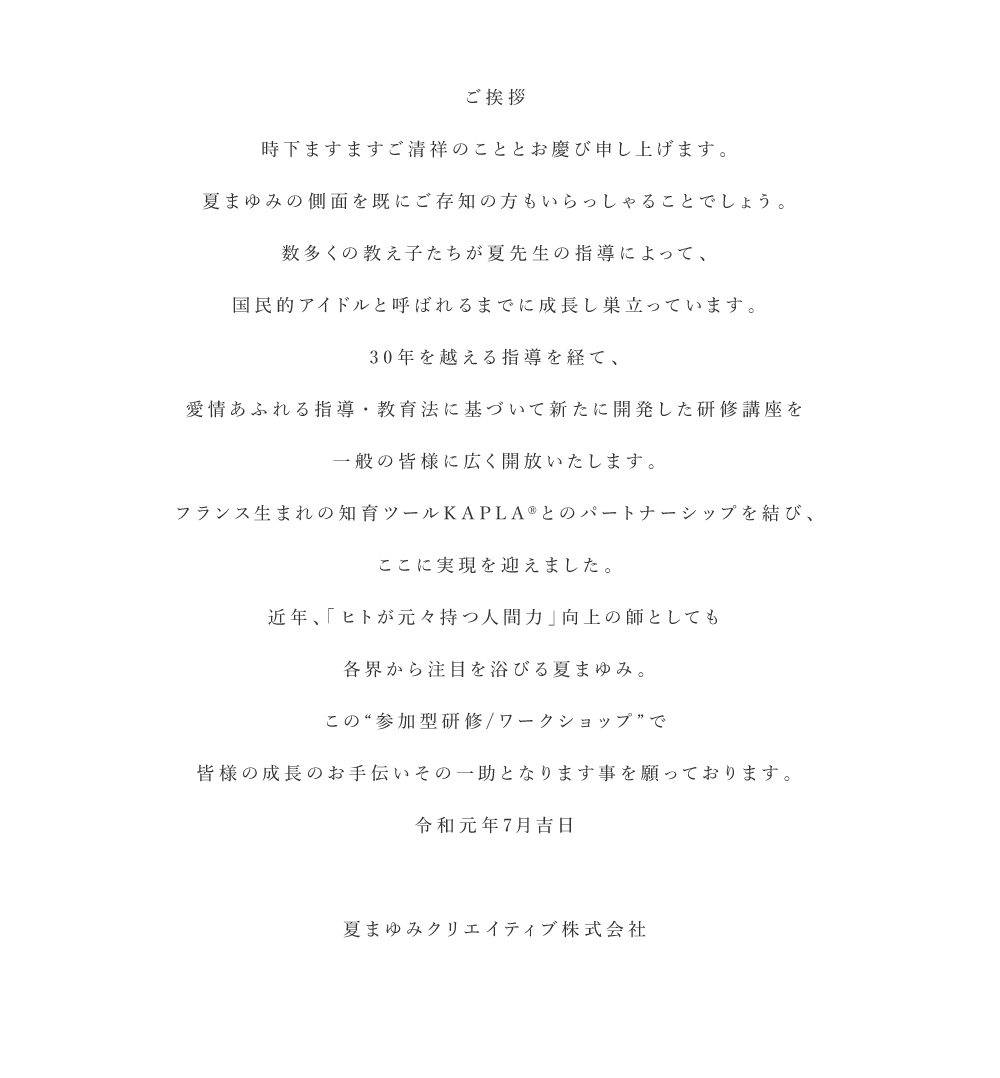 ご挨拶

時下ますますご清祥のこととお慶び申し上げます。

夏まゆみの側面を既にご存知の方もいらっしゃることでしょう。

数多くの教え子たちが夏先生の指導によって、

国民的アイドルと呼ばれるまでに成長し巣立っています。

30年を越える指導を経て、

愛情あふれる指導・教育法に基づいて新たに開発した研修講座を

一般の皆様に広く開放いたします。

フランス生まれの知育ツールKAPLA®とのパートナーシップを結び、

ここに実現を迎えました。

近年、「ヒトが元々持つ人間力」向上の師としても

各界から注目を浴びる夏まゆみ。

この“参加型研修/ワークショップ”で

皆様の成長のお手伝いその一助となります事を願っております。

令和元年7月吉日

夏まゆみクリエイティブ株式会社